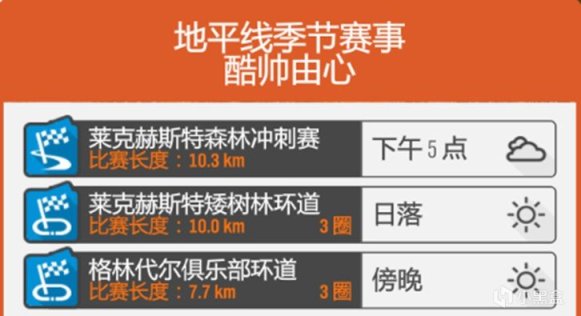 地平线季节赛事
酷帅由心

莱克赫斯特森林冲刺赛
比赛长度：10.3 km
下午 5 点

莱克赫斯特矮树林环道
比赛长度：10.0 km
3 圈
日落

格林代尔俱乐部环道
比赛长度：7.7 km
3 圈
傍晚

小黑盒